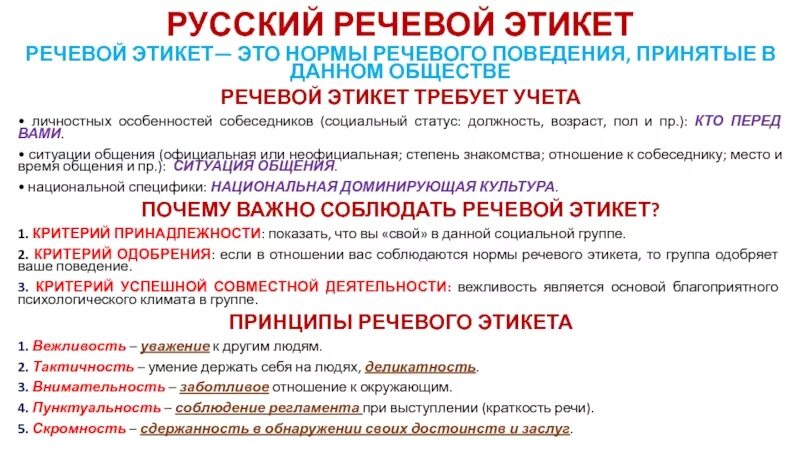 РУССКИЙ РЕЧЕВОЙ ЭТИКЕТ

РЕЧЕВОЙ ЭТИКЕТ— ЭТО НОРМЫ РЕЧЕВОГО ПОВЕДЕНИЯ, ПРИНЯТЫЕ В ДАННОМ ОБЩЕСТВЕ

РЕЧЕВОЙ ЭТИКЕТ ТРЕБУЕТ УЧЕТА

• личностных особенностей собеседников (социальный статус: должность, возраст, пол и пр.): КТО ПЕРЕД ВАМИ.

• ситуации общения (официальная или неофициальная; степень знакомства; отношение к собеседнику; место и время общения и пр.): СИТУАЦИЯ ОБЩЕНИЯ.

• национальной специфики: НАЦИОНАЛЬНАЯ ДОМИНИРУЮЩАЯ КУЛЬТУРА.

ПОЧЕМУ ВАЖНО СОБЛЮДАТЬ РЕЧЕВОЙ ЭТИКЕТ?

1. КРИТЕРИЙ ПРИНАДЛЕЖНОСТИ: показать, что вы «свой» в данной социальной группе.

2. КРИТЕРИЙ ОДОБРЕНИЯ: если в отношении вас соблюдаются нормы речевого этикета, то группа одобряет ваше поведение.

3. КРИТЕРИЙ УСПЕШНОЙ СОВМЕСТНОЙ ДЕЯТЕЛЬНОСТИ: вежливость является основой благоприятного психологического климата в группе.

ПРИНЦИПЫ РЕЧЕВОГО ЭТИКЕТА

1. Вежливость – уважение к другим людям.

2. Тактичность – умение держать себя на людях, деликатность.

3. Внимательность – заботливое отношение к окружающим.

4. Пунктуальность – соблюдение регламента при выступлении (краткость речи).

5. Скромность – сдержанность в обнаружении своих достоинств и заслуг.